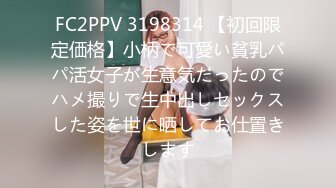 FC2PPV 3198314 【初回限定価格】小柄で可愛い貧乳パパ活女子が生意気だったのでハメ撮りで生中出しセックスした姿を世に晒してお仕置きします